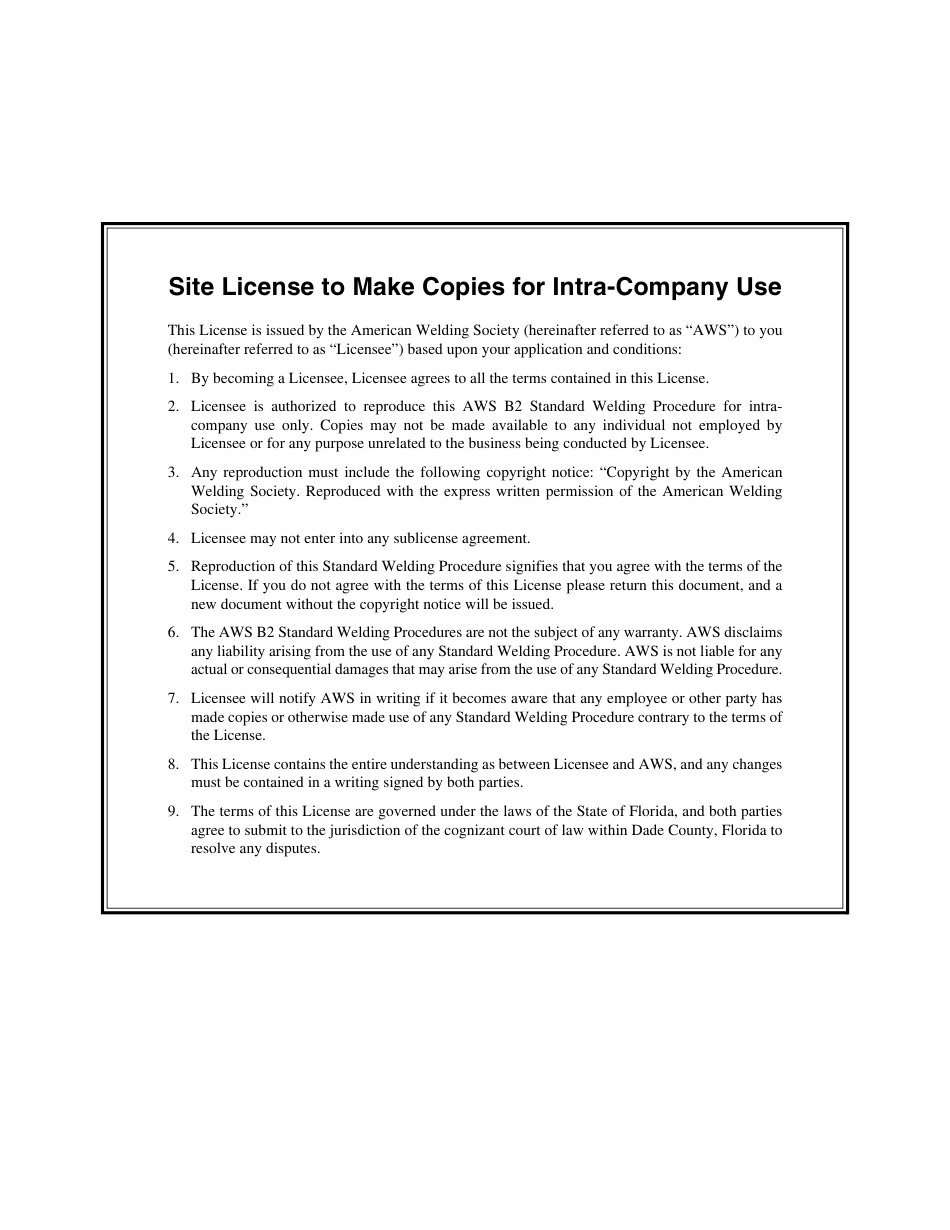 Site License to Make Copies for Intra-Company Use

This License is issued by the American Welding Society (hereinafter referred to as “AWS”) to you (hereinafter referred to as “Licensee”) based upon your application and conditions:

1. By becoming a Licensee, Licensee agrees to all the terms contained in this License.

2. Licensee is authorized to reproduce this AWS B2 Standard Welding Procedure for intra-company use only. Copies may not be made available to any individual not employed by Licensee or for any purpose unrelated to the business being conducted by Licensee.

3. Any reproduction must include the following copyright notice: “Copyright by the American Welding Society. Reproduced with the express written permission of the American Welding Society.”

4. Licensee may not enter into any sublicense agreement.

5. Reproduction of this Standard Welding Procedure signifies that you agree with the terms of the License. If you do not agree with the terms of this License please return this document, and a new document without the copyright notice will be issued.

6. The AWS B2 Standard Welding Procedures are not the subject of any warranty. AWS disclaims any liability arising from the use of any Standard Welding Procedure. AWS is not liable for any actual or consequential damages that may arise from the use of any Standard Welding Procedure.

7. Licensee will notify AWS in writing if it becomes aware that any employee or other party has made copies or otherwise made use of any Standard Welding Procedure contrary to the terms of the License.

8. This License contains the entire understanding as between Licensee and AWS, and any changes must be contained in a writing signed by both parties.

9. The terms of this License are governed under the laws of the State of Florida, and both parties agree to submit to the jurisdiction of the cognizant court of law within Dade County, Florida to resolve any disputes.